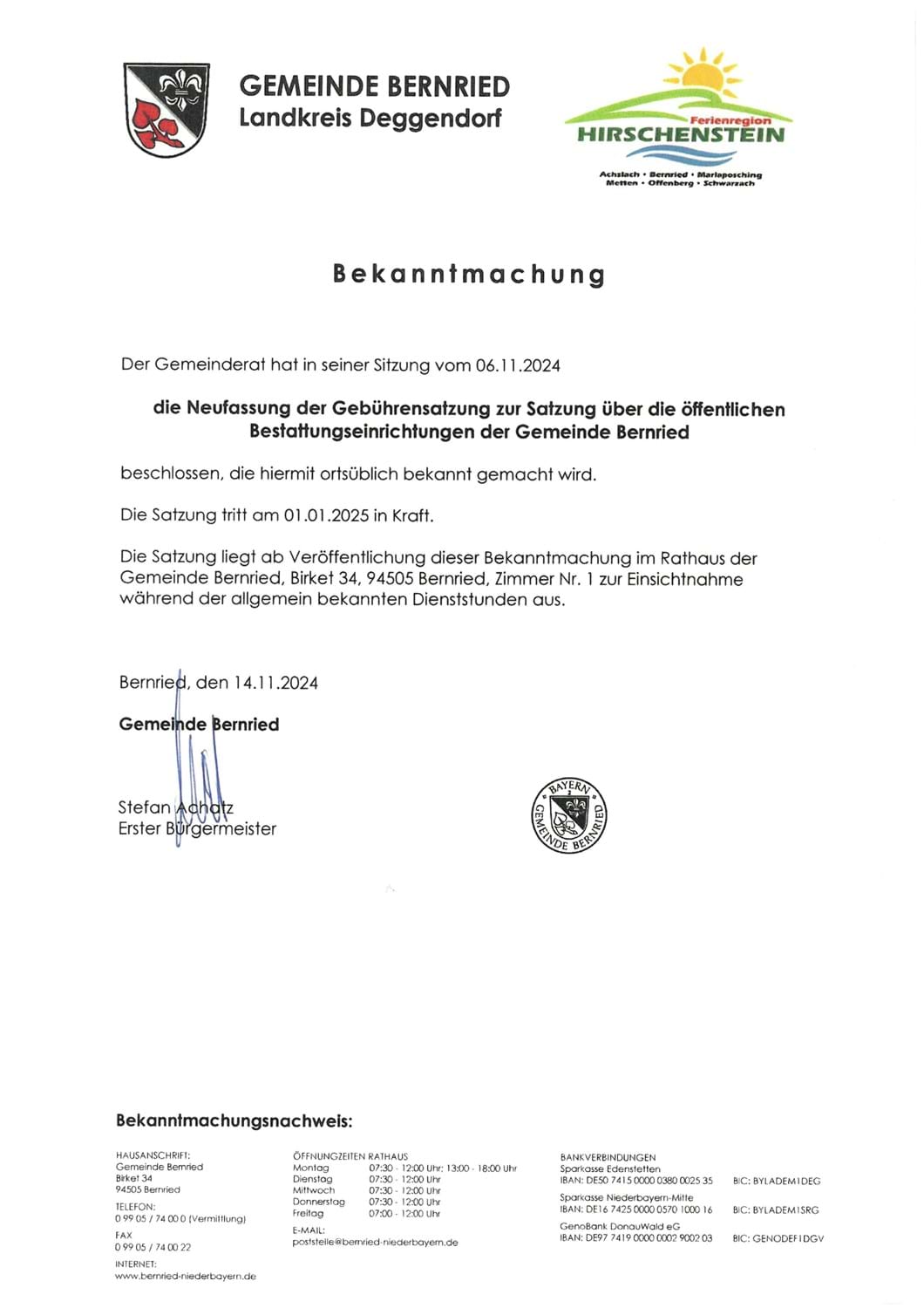 GEMEINDE BERNRIED
Landkreis Deggendorf

Ferienregion
HIRSCHENSTEIN
Achslach • Bernried • Mariaposching
Metten • Offenberg • Schwarzach

Bekanntmachung

Der Gemeinderat hat in seiner Sitzung vom 06.11.2024

die Neufassung der Gebührensatzung zur Satzung über die öffentlichen Bestattungseinrichtungen der Gemeinde Bernried

beschlossen, die hiermit ortsüblich bekannt gemacht wird.

Die Satzung tritt am 01.01.2025 in Kraft.

Die Satzung liegt ab Veröffentlichung dieser Bekanntmachung im Rathaus der Gemeinde Bernried, Birket 34, 94505 Bernried, Zimmer Nr. 1 zur Einsichtnahme während der allgemein bekannten Dienststunden aus.

Bernried, den 14.11.2024

Gemeinde Bernried

Stefan Achatz
Erster Bürgermeister

BAYERN
GEMEINDE BERNRIED

Bekanntmachungsnachweis:

HAUSANSCHRIFT:
Gemeinde Bernried
Birket 34
94505 Bernried
TELEFON:
0 99 05 / 74 00 0 (Vermittlung)
FAX
0 99 05 / 74 00 22
INTERNET:
www.bernried-niederbayern.de

ÖFFNUNGZEITEN RATHAUS
Montag 07:30 - 12:00 Uhr; 13:00 - 18:00 Uhr
Dienstag 07:30 - 12:00 Uhr
Mittwoch 07:30 - 12:00 Uhr
Donnerstag 07:30 - 12:00 Uhr
Freitag 07:00 - 12:00 Uhr
E-MAIL:
poststelle@bernried-niederbayern.de

BANKVERBINDUNGEN
Sparkasse Edenstetten
IBAN: DE50 7415 0000 0380 0025 35 BIC: BYLADEM1DEG
Sparkasse Niederbayern-Mitte
IBAN: DE16 7425 0000 0570 1000 16 BIC: BYLADEM1SRG
GenoBank DonauWald eG
IBAN: DE97 7419 0000 0002 9002 03 BIC: GENODEF1DGV